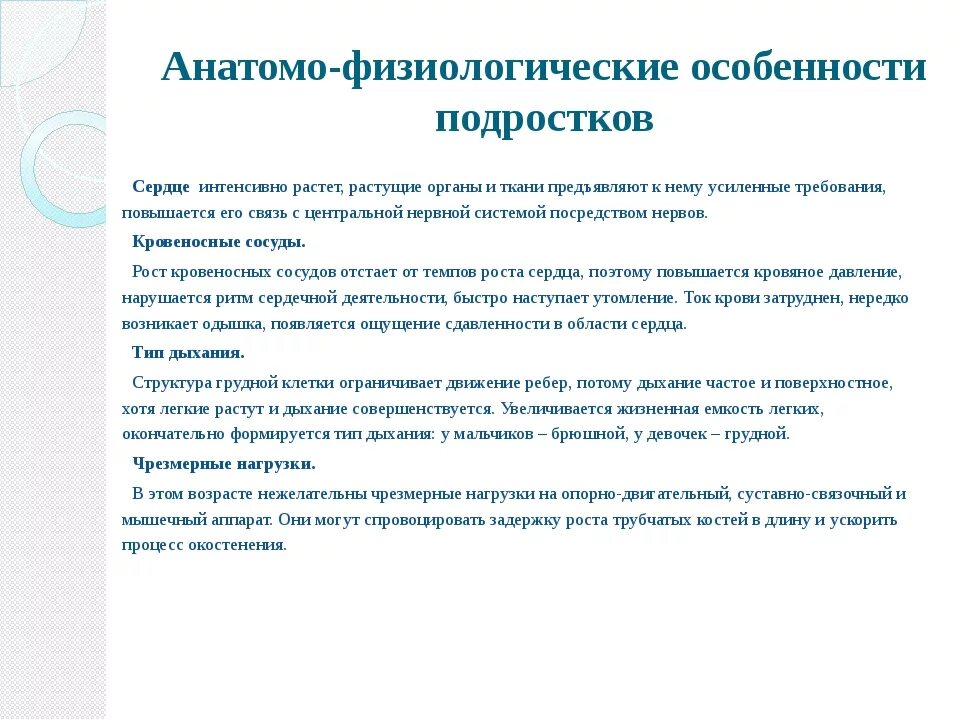 Анатомо-физиологические особенности подростков

Сердце интенсивно растет, растущие органы и ткани предъявляют к нему усиленные требования, повышается его связь с центральной нервной системой посредством нервов.

Кровеносные сосуды.

Рост кровеносных сосудов отстает от темпов роста сердца, поэтому повышается кровяное давление, нарушается ритм сердечной деятельности, быстро наступает утомление. Ток крови затруднен, нередко возникает одышка, появляется ощущение сдавленности в области сердца.

Тип дыхания.

Структура грудной клетки ограничивает движение ребер, потому дыхание частое и поверхностное, хотя легкие растут и дыхание совершенствуется. Увеличивается жизненная емкость легких, окончательно формируется тип дыхания: у мальчиков – брюшной, у девочек – грудной.

Чрезмерные нагрузки.

В этом возрасте нежелательны чрезмерные нагрузки на опорно-двигательный, суставно-связочный и мышечный аппарат. Они могут спровоцировать задержку роста трубчатых костей в длину и ускорить процесс окостенения.